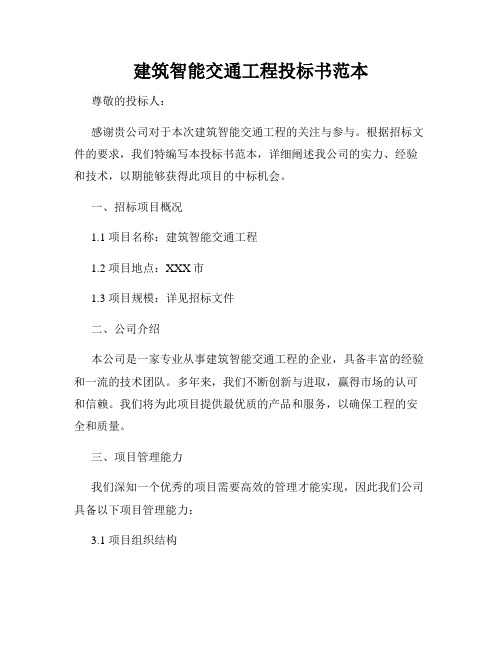 建筑智能交通工程投标书范本

尊敬的投标人：

感谢贵公司对于本次建筑智能交通工程的关注与参与。根据招标文件的要求，我们特编写本投标书范本，详细阐述我公司的实力、经验和技术，以期能够获得此项目的中标机会。

一、招标项目概况

1.1 项目名称：建筑智能交通工程

1.2 项目地点：XXX 市

1.3 项目规模：详见招标文件

二、公司介绍

本公司是一家专业从事建筑智能交通工程的企业，具备丰富的经验和一流的技术团队。多年来，我们不断创新与进取，赢得市场的认可和信赖。我们将为此项目提供最优质的产品和服务，以确保工程的安全和质量。

三、项目管理能力

我们深知一个优秀的项目需要高效的管理才能实现，因此我们公司具备以下项目管理能力：

3.1 项目组织结构